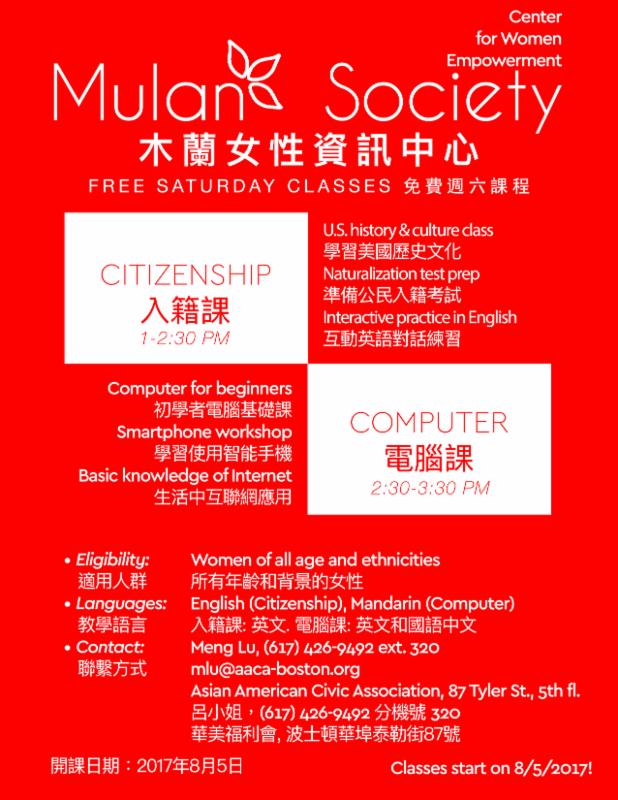 Center for Women Empowerment

Mulan Society

木蘭女性資訊中心

FREE SATURDAY CLASSES 免費週六課程

CITIZENSHIP
入籍課
1-2:30 PM

U.S. history & culture class
學習美國歷史文化
Naturalization test prep
準備公民入籍考試
Interactive practice in English
互動英語對話練習

Computer for beginners
初學者電腦基礎課
Smartphone workshop
學習使用智能手機
Basic knowledge of Internet
生活中互聯網應用

COMPUTER
電腦課
2:30-3:30 PM

• Eligibility: 適用人群
Women of all age and ethnicities
所有年齡和背景的女性

• Languages: 教學語言
English (Citizenship), Mandarin (Computer)
入籍課: 英文. 電腦課: 英文和國語中文

• Contact: 聯繫方式
Meng Lu, (617) 426-9492 ext. 320
mlu@aaca-boston.org
Asian American Civic Association, 87 Tyler St., 5th fl.
呂小姐，(617) 426-9492 分機號 320
華美福利會, 波士頓華埠泰勒街87號

開課日期：2017年8月5日

Classes start on 8/5/2017!